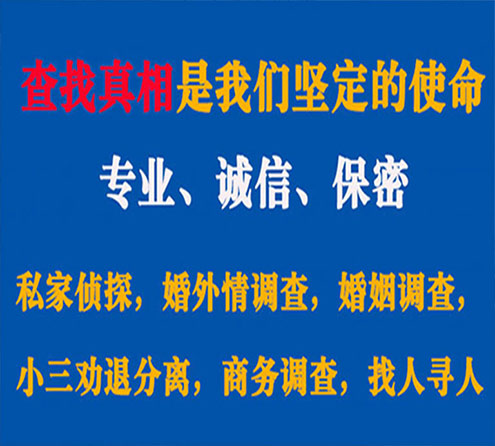 查找真相是我们坚定的使命

专业、诚信、保密

私家侦探，婚外情调查，婚姻调查，

小三劝退分离，商务调查，找人寻人